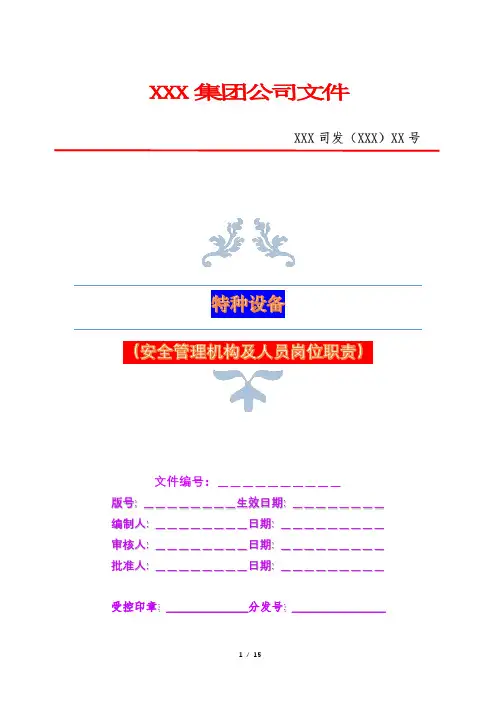 XXX集团公司文件

XXX司发（XXX）XX号

特种设备

（安全管理机构及人员岗位职责）

文件编号：____

版号：____生效日期：____

编制人：____日期：____

审核人：____日期：____

批准人：____日期：____

受控印章：____分发号：____

1 / 15